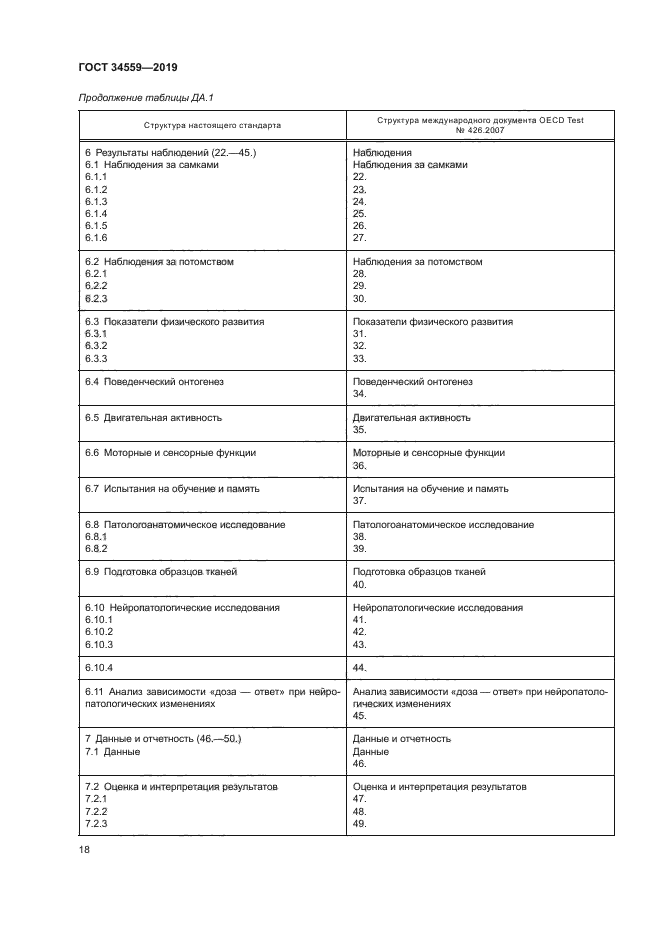 ГОСТ 34559—2019

Продолжение таблицы ДА.1

| Структура настоящего стандарта | Структура международного документа OECD Test № 426.2007 |
|---|---|
| 6 Результаты наблюдений (22.—45.)<br>6.1 Наблюдения за самками<br>6.1.1<br>6.1.2<br>6.1.3<br>6.1.4<br>6.1.5<br>6.1.6 | Наблюдения<br>Наблюдения за самками<br>22.<br>23.<br>24.<br>25.<br>26.<br>27. |
| 6.2 Наблюдения за потомством<br>6.2.1<br>6.2.2<br>6.2.3 | Наблюдения за потомством<br>28.<br>29.<br>30. |
| 6.3 Показатели физического развития<br>6.3.1<br>6.3.2<br>6.3.3 | Показатели физического развития<br>31.<br>32.<br>33. |
| 6.4 Поведенческий онтогенез | Поведенческий онтогенез<br>34. |
| 6.5 Двигательная активность | Двигательная активность<br>35. |
| 6.6 Моторные и сенсорные функции | Моторные и сенсорные функции<br>36. |
| 6.7 Испытания на обучение и память | Испытания на обучение и память<br>37. |
| 6.8 Патологоанатомическое исследование<br>6.8.1<br>6.8.2 | Патологоанатомическое исследование<br>38.<br>39. |
| 6.9 Подготовка образцов тканей | Подготовка образцов тканей<br>40. |
| 6.10 Нейропатологические исследования<br>6.10.1<br>6.10.2<br>6.10.3 | Нейропатологические исследования<br>41.<br>42.<br>43. |
| 6.10.4 | 44. |
| 6.11 Анализ зависимости «доза — ответ» при нейропатологических изменениях | Анализ зависимости «доза — ответ» при нейропатологических изменениях<br>45. |
| 7 Данные и отчетность (46.—50.)<br>7.1 Данные | Данные и отчетность<br>Данные<br>46. |
| 7.2 Оценка и интерпретация результатов<br>7.2.1<br>7.2.2<br>7.2.3 | Оценка и интерпретация результатов<br>47.<br>48.<br>49. |

18